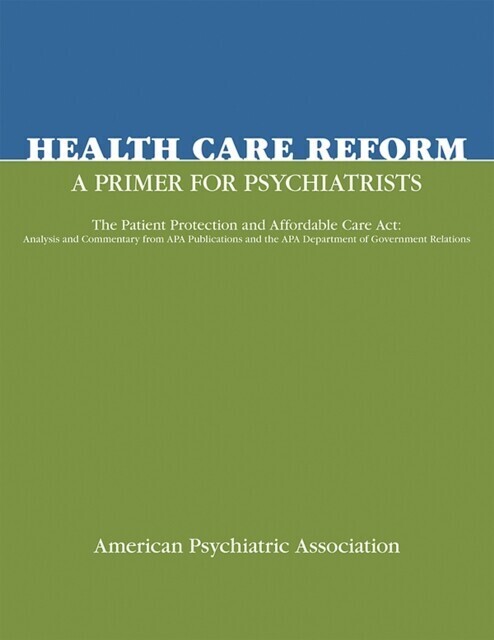 HEALTH CARE REFORM
A PRIMER FOR PSYCHIATRISTS

The Patient Protection and Affordable Care Act:
Analysis and Commentary from APA Publications and the APA Department of Government Relations

American Psychiatric Association